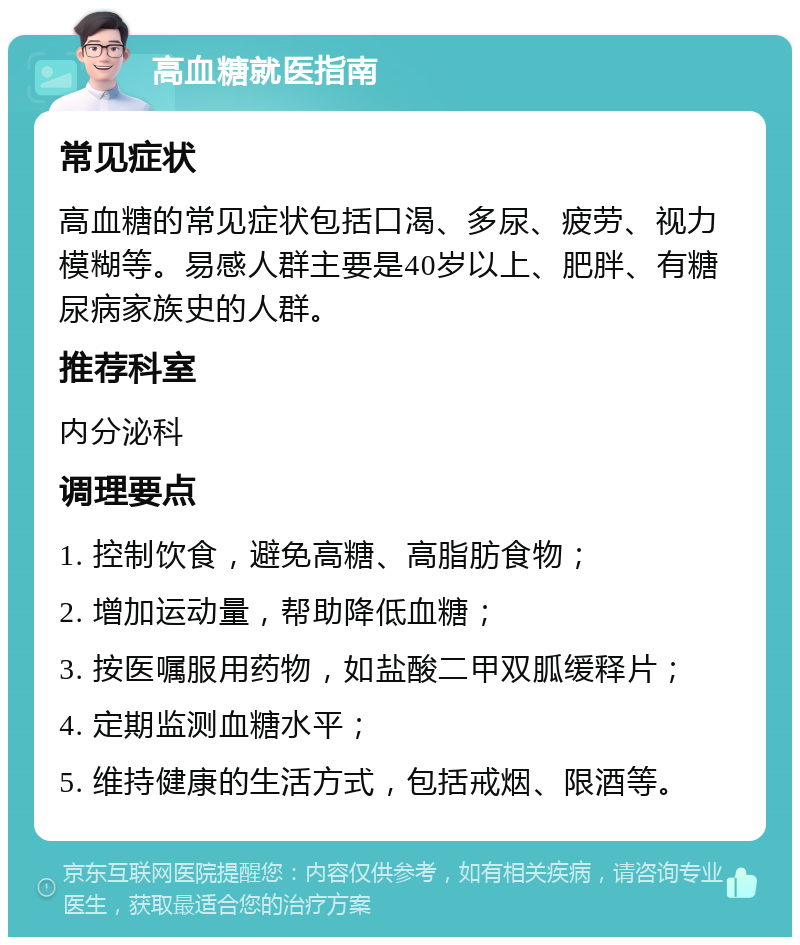 高血糖就医指南

常见症状

高血糖的常见症状包括口渴、多尿、疲劳、视力模糊等。易感人群主要是40岁以上、肥胖、有糖尿病家族史的人群。

推荐科室

内分泌科

调理要点

1. 控制饮食，避免高糖、高脂肪食物；

2. 增加运动量，帮助降低血糖；

3. 按医嘱服用药物，如盐酸二甲双胍缓释片；

4. 定期监测血糖水平；

5. 维持健康的生活方式，包括戒烟、限酒等。

京东互联网医院提醒您：内容仅供参考，如有相关疾病，请咨询专业医生，获取最适合您的治疗方案